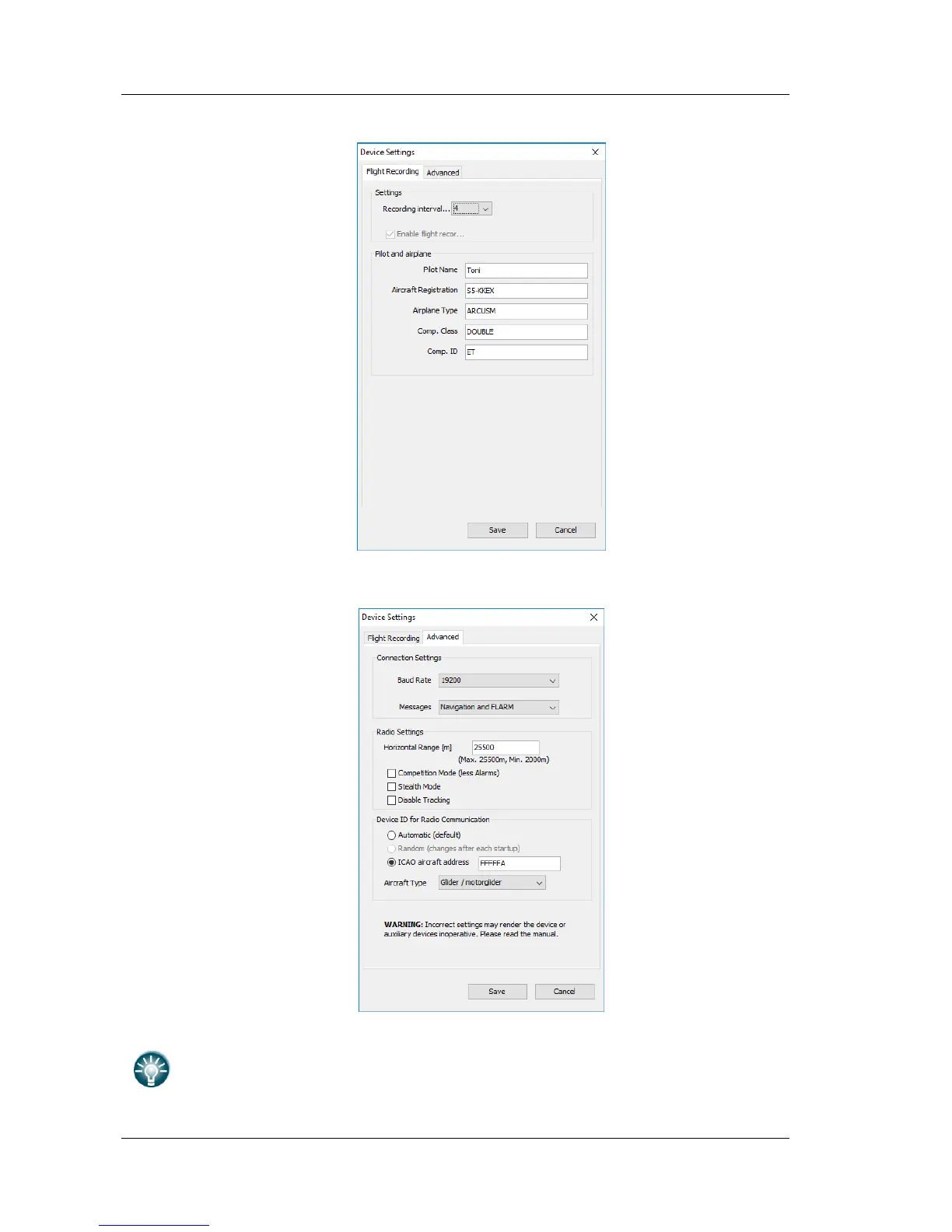 Device Settings

Flight Recording Advanced

Settings

Recording interval... 4

☑ Enable flight recor...

Pilot and airplane

Pilot Name Toni

Aircraft Registration S5-KKEX

Airplane Type ARCUSM

Comp. Class DOUBLE

Comp. ID ET

Save Cancel

Device Settings

Flight Recording Advanced

Connection Settings

Baud Rate 19200

Messages Navigation and FLARM

Radio Settings

Horizontal Range [m] 25500

(Max. 25500m, Min. 2000m)

☐ Competition Mode (less Alarms)

☐ Stealth Mode

☐ Disable Tracking

Device ID for Radio Communication

Automatic (default)

Random (changes after each startup)

ICAO aircraft address FFFFFA

Aircraft Type Glider / motorglider

WARNING: Incorrect settings may render the device or auxiliary devices inoperative. Please read the manual.

Save Cancel